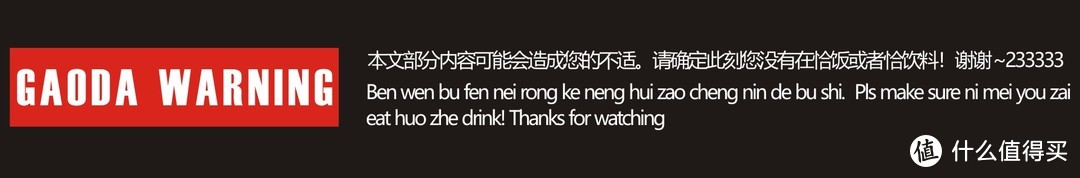 GAODA WARNING

本文部分内容可能会造成您的不适。请确定此刻您没有在恰饭或者恰饮料！谢谢~233333

Ben wen bu fen nei rong ke neng hui zao cheng nin de bu shi. Pls make sure ni mei you zai eat huo zhe drink! Thanks for watching

值 什么值得买